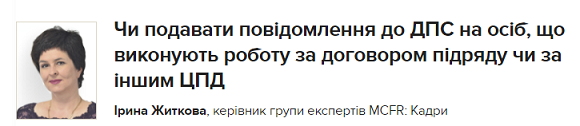 Чи подавати повідомлення до ДПС на осіб, що виконують роботу за договором підряду чи за іншим ЦПД

Ірина Житкова, керівник групи експертів MCFR: Кадри